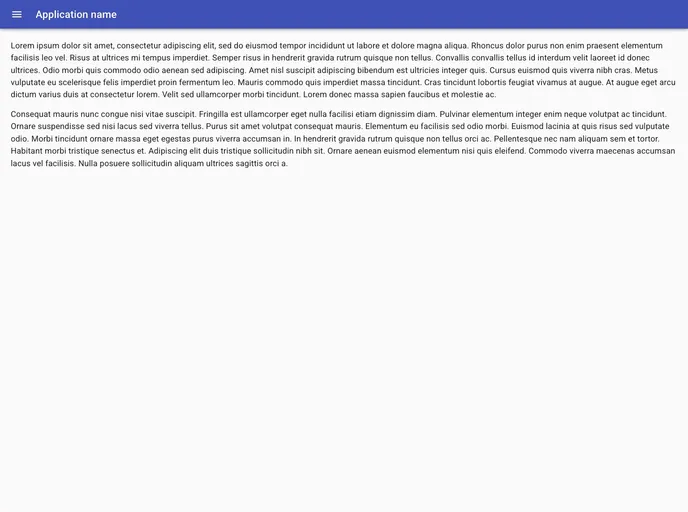 Application name

Lorem ipsum dolor sit amet, consectetur adipiscing elit, sed do eiusmod tempor incididunt ut labore et dolore magna aliqua. Rhoncus dolor purus non enim praesent elementum facilisis leo vel. Risus at ultrices mi tempus imperdiet. Semper risus in hendrerit gravida rutrum quisque non tellus. Convallis convallis tellus id interdum velit laoreet id donec ultrices. Odio morbi quis commodo odio aenean sed adipiscing. Amet nisl suscipit adipiscing bibendum est ultricies integer quis. Cursus euismod quis viverra nibh cras. Metus vulputate eu scelerisque felis imperdiet proin fermentum leo. Mauris commodo quis imperdiet massa tincidunt. Cras tincidunt lobortis feugiat vivamus at augue. At augue eget arcu dictum varius duis at consectetur lorem. Velit sed ullamcorper morbi tincidunt. Lorem donec massa sapien faucibus et molestie ac.

Consequat mauris nunc congue nisi vitae suscipit. Fringilla est ullamcorper eget nulla facilisi etiam dignissim diam. Pulvinar elementum integer enim neque volutpat ac tincidunt. Ornare suspendisse sed nisi lacus sed viverra tellus. Purus sit amet volutpat consequat mauris. Elementum eu facilisis sed odio morbi. Euismod lacinia at quis risus sed vulputate odio. Morbi tincidunt ornare massa eget egestas purus viverra accumsan in. In hendrerit gravida rutrum quisque non tellus orci ac. Pellentesque nec nam aliquam sem et tortor. Habitant morbi tristique senectus et. Adipiscing elit duis tristique sollicitudin nibh sit. Ornare aenean euismod elementum nisi quis eleifend. Commodo viverra maecenas accumsan lacus vel facilisis. Nulla posuere sollicitudin aliquam ultrices sagittis orci a.